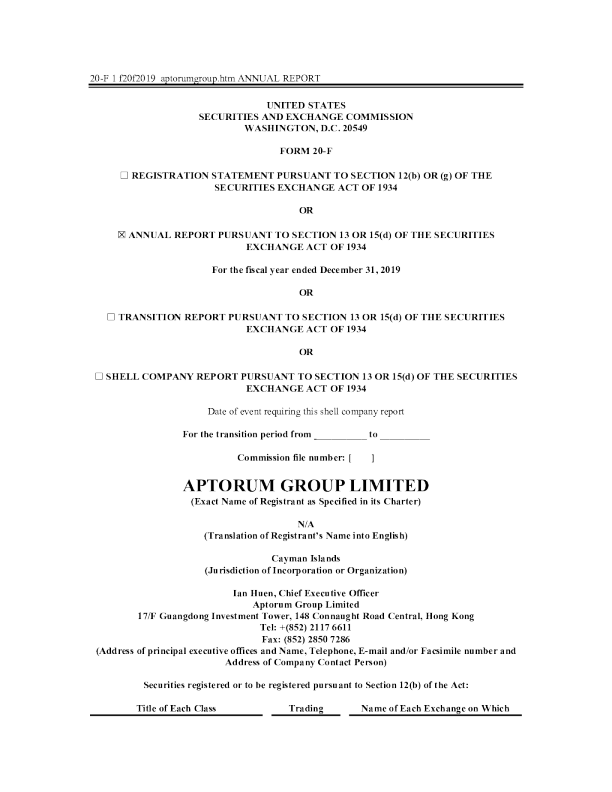 20-F 1 f20f2019_aptorumgroup.htm ANNUAL REPORT

UNITED STATES
SECURITIES AND EXCHANGE COMMISSION
WASHINGTON, D.C. 20549

FORM 20-F

☐ REGISTRATION STATEMENT PURSUANT TO SECTION 12(b) OR (g) OF THE SECURITIES EXCHANGE ACT OF 1934

OR

☒ ANNUAL REPORT PURSUANT TO SECTION 13 OR 15(d) OF THE SECURITIES EXCHANGE ACT OF 1934

For the fiscal year ended December 31, 2019

OR

☐ TRANSITION REPORT PURSUANT TO SECTION 13 OR 15(d) OF THE SECURITIES EXCHANGE ACT OF 1934

OR

☐ SHELL COMPANY REPORT PURSUANT TO SECTION 13 OR 15(d) OF THE SECURITIES EXCHANGE ACT OF 1934

Date of event requiring this shell company report

For the transition period from __________ to __________

Commission file number: [ ]

APTORUM GROUP LIMITED
(Exact Name of Registrant as Specified in its Charter)

N/A
(Translation of Registrant's Name into English)

Cayman Islands
(Jurisdiction of Incorporation or Organization)

Ian Huen, Chief Executive Officer
Aptorum Group Limited
17/F Guangdong Investment Tower, 148 Connaught Road Central, Hong Kong
Tel: +(852) 2117 6611
Fax: (852) 2850 7286
(Address of principal executive offices and Name, Telephone, E-mail and/or Facsimile number and Address of Company Contact Person)

Securities registered or to be registered pursuant to Section 12(b) of the Act:

| Title of Each Class | Trading | Name of Each Exchange on Which |
|---|---|---|